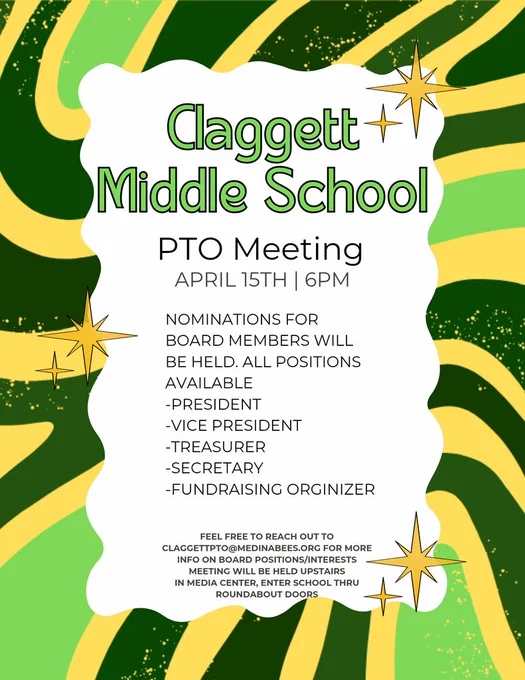 Claggett Middle School

PTO Meeting

APRIL 15TH | 6PM

NOMINATIONS FOR BOARD MEMBERS WILL BE HELD. ALL POSITIONS AVAILABLE
-PRESIDENT
-VICE PRESIDENT
-TREASURER
-SECRETARY
-FUNDRAISING ORGINIZER

FEEL FREE TO REACH OUT TO CLAGGETTPTO@MEDINABEES.ORG FOR MORE INFO ON BOARD POSITIONS/INTERESTS
MEETING WILL BE HELD UPSTAIRS IN MEDIA CENTER, ENTER SCHOOL THRU ROUNDABOUT DOORS